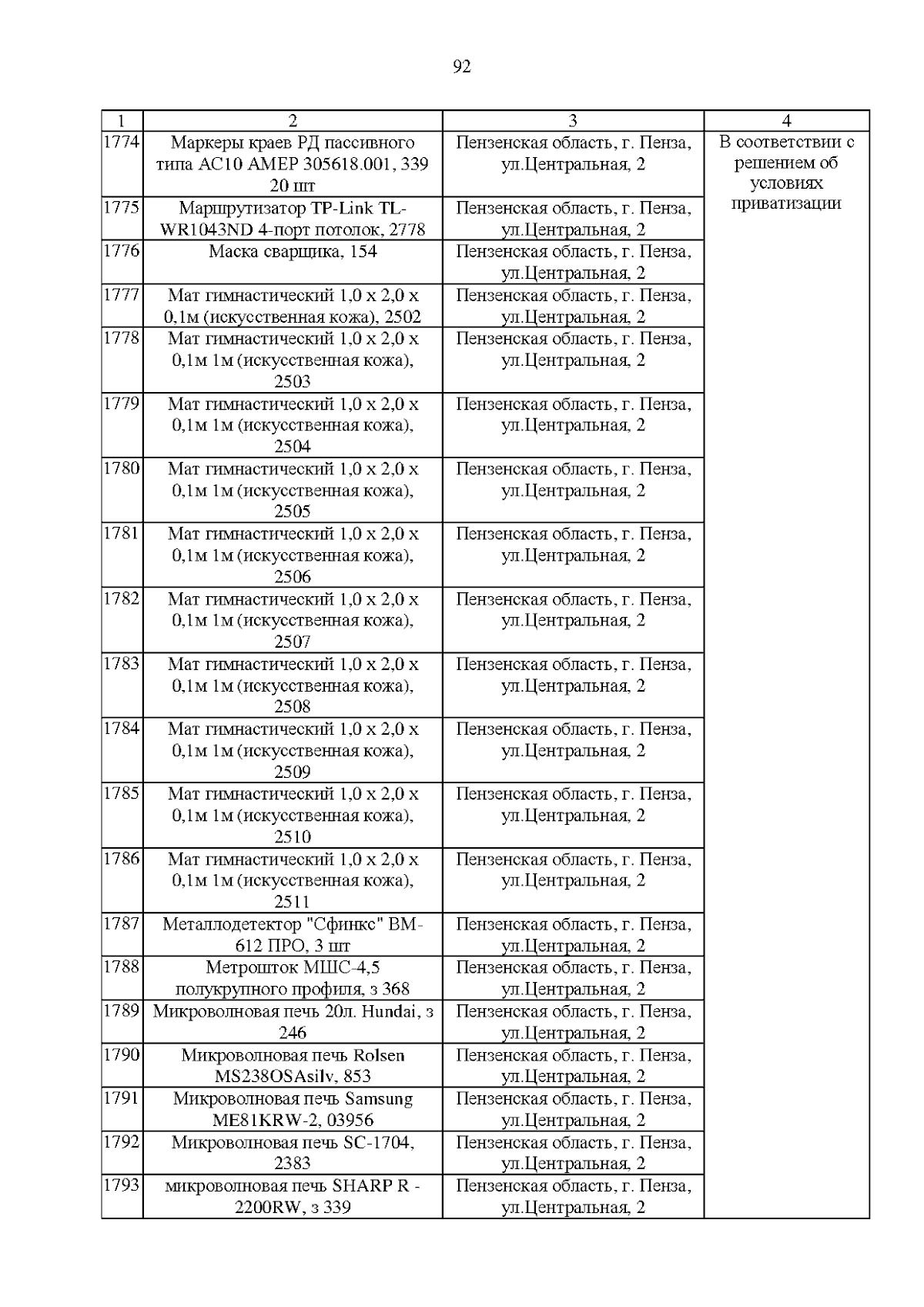 92

| 1 | 2 | 3 | 4 |
|---|---|---|---|
| 1774 | Маркеры краев РД пассивного типа АС10 АМЕР 305618.001, 339 20 шт | Пензенская область, г. Пенза, ул.Центральная, 2 | В соответствии с решением об условиях приватизации |
| 1775 | Маршрутизатор TP-Link TL-WR1043ND 4-порт потолок, 2778 | Пензенская область, г. Пенза, ул.Центральная, 2 | |
| 1776 | Маска сварщика, 154 | Пензенская область, г. Пенза, ул.Центральная, 2 | |
| 1777 | Мат гимнастический 1,0 х 2,0 х 0,1м (искусственная кожа), 2502 | Пензенская область, г. Пенза, ул.Центральная, 2 | |
| 1778 | Мат гимнастический 1,0 х 2,0 х 0,1м 1м (искусственная кожа), 2503 | Пензенская область, г. Пенза, ул.Центральная, 2 | |
| 1779 | Мат гимнастический 1,0 х 2,0 х 0,1м 1м (искусственная кожа), 2504 | Пензенская область, г. Пенза, ул.Центральная, 2 | |
| 1780 | Мат гимнастический 1,0 х 2,0 х 0,1м 1м (искусственная кожа), 2505 | Пензенская область, г. Пенза, ул.Центральная, 2 | |
| 1781 | Мат гимнастический 1,0 х 2,0 х 0,1м 1м (искусственная кожа), 2506 | Пензенская область, г. Пенза, ул.Центральная, 2 | |
| 1782 | Мат гимнастический 1,0 х 2,0 х 0,1м 1м (искусственная кожа), 2507 | Пензенская область, г. Пенза, ул.Центральная, 2 | |
| 1783 | Мат гимнастический 1,0 х 2,0 х 0,1м 1м (искусственная кожа), 2508 | Пензенская область, г. Пенза, ул.Центральная, 2 | |
| 1784 | Мат гимнастический 1,0 х 2,0 х 0,1м 1м (искусственная кожа), 2509 | Пензенская область, г. Пенза, ул.Центральная, 2 | |
| 1785 | Мат гимнастический 1,0 х 2,0 х 0,1м 1м (искусственная кожа), 2510 | Пензенская область, г. Пенза, ул.Центральная, 2 | |
| 1786 | Мат гимнастический 1,0 х 2,0 х 0,1м 1м (искусственная кожа), 2511 | Пензенская область, г. Пенза, ул.Центральная, 2 | |
| 1787 | Металлодетектор "Сфинкс" ВМ-612 ПРО, 3 шт | Пензенская область, г. Пенза, ул.Центральная, 2 | |
| 1788 | Метрошток МШС-4,5 полукрупного профиля, з 368 | Пензенская область, г. Пенза, ул.Центральная, 2 | |
| 1789 | Микроволновая печь 20л. Hundai, з 246 | Пензенская область, г. Пенза, ул.Центральная, 2 | |
| 1790 | Микроволновая печь Rolsen MS238OSAsilv, 853 | Пензенская область, г. Пенза, ул.Центральная, 2 | |
| 1791 | Микроволновая печь Samsung ME81KRW-2, 03956 | Пензенская область, г. Пенза, ул.Центральная, 2 | |
| 1792 | Микроволновая печь SC-1704, 2383 | Пензенская область, г. Пенза, ул.Центральная, 2 | |
| 1793 | микроволновая печь SHARP R - 2200RW, з 339 | Пензенская область, г. Пенза, ул.Центральная, 2 | |